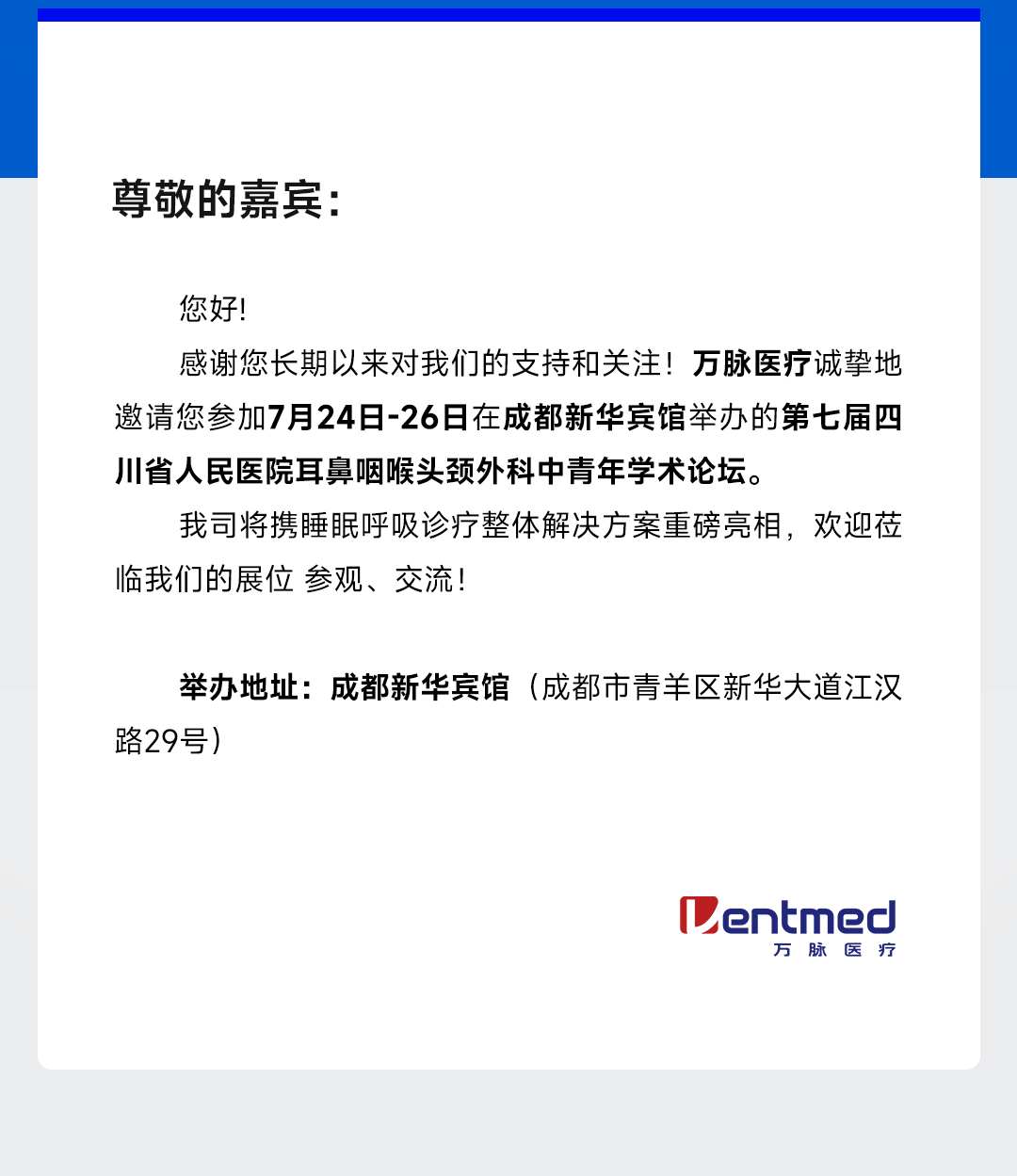 尊敬的嘉宾：

您好!

感谢您长期以来对我们的支持和关注！万脉医疗诚挚地邀请您参加7月24日-26日在成都新华宾馆举办的第七届四川省人民医院耳鼻咽喉头颈外科中青年学术论坛。

我司将携睡眠呼吸诊疗整体解决方案重磅亮相，欢迎莅临我们的展位 参观、交流！

举办地址：成都新华宾馆（成都市青羊区新华大道江汉路29号）

Ventmed
万 脉 医 疗